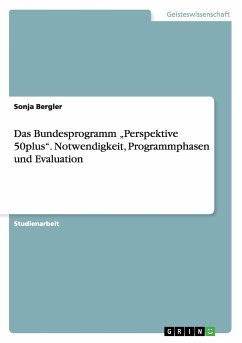 Geisteswissenschaft

Sonja Bergler

Das Bundesprogramm „Perspektive 50plus“. Notwendigkeit, Programmphasen und Evaluation

Studienarbeit

GRIN